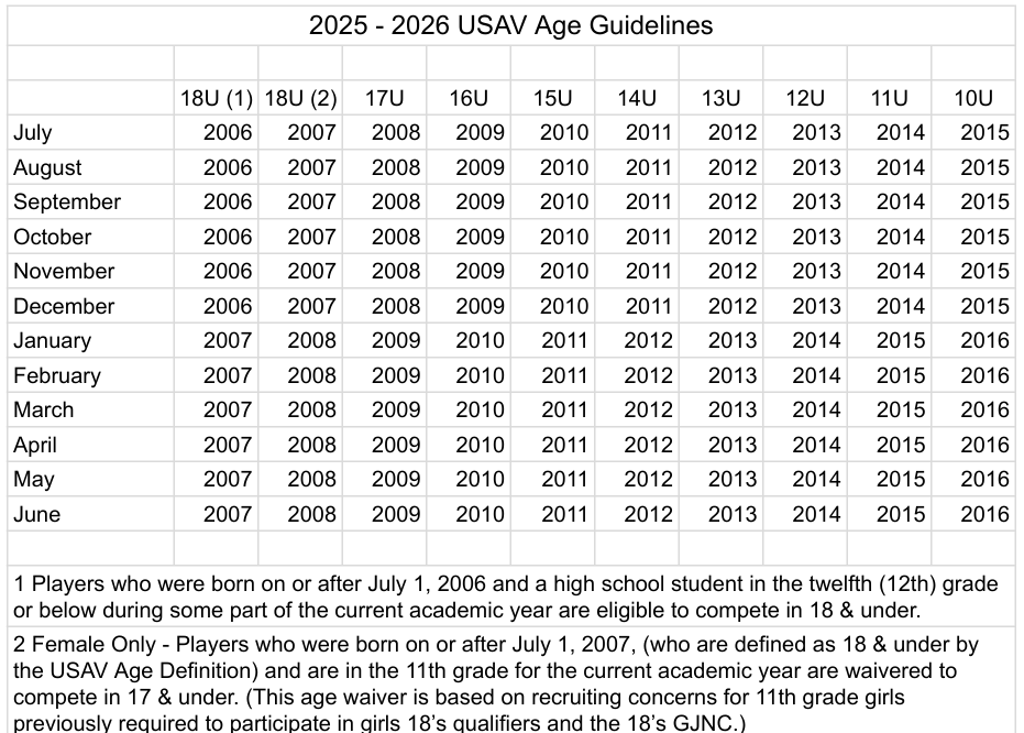 2025 - 2026 USAV Age Guidelines

| | 18U (1) | 18U (2) | 17U | 16U | 15U | 14U | 13U | 12U | 11U | 10U |
|---|---|---|---|---|---|---|---|---|---|---|
| July | 2006 | 2007 | 2008 | 2009 | 2010 | 2011 | 2012 | 2013 | 2014 | 2015 |
| August | 2006 | 2007 | 2008 | 2009 | 2010 | 2011 | 2012 | 2013 | 2014 | 2015 |
| September | 2006 | 2007 | 2008 | 2009 | 2010 | 2011 | 2012 | 2013 | 2014 | 2015 |
| October | 2006 | 2007 | 2008 | 2009 | 2010 | 2011 | 2012 | 2013 | 2014 | 2015 |
| November | 2006 | 2007 | 2008 | 2009 | 2010 | 2011 | 2012 | 2013 | 2014 | 2015 |
| December | 2006 | 2007 | 2008 | 2009 | 2010 | 2011 | 2012 | 2013 | 2014 | 2015 |
| January | 2007 | 2008 | 2009 | 2010 | 2011 | 2012 | 2013 | 2014 | 2015 | 2016 |
| February | 2007 | 2008 | 2009 | 2010 | 2011 | 2012 | 2013 | 2014 | 2015 | 2016 |
| March | 2007 | 2008 | 2009 | 2010 | 2011 | 2012 | 2013 | 2014 | 2015 | 2016 |
| April | 2007 | 2008 | 2009 | 2010 | 2011 | 2012 | 2013 | 2014 | 2015 | 2016 |
| May | 2007 | 2008 | 2009 | 2010 | 2011 | 2012 | 2013 | 2014 | 2015 | 2016 |
| June | 2007 | 2008 | 2009 | 2010 | 2011 | 2012 | 2013 | 2014 | 2015 | 2016 |

1 Players who were born on or after July 1, 2006 and a high school student in the twelfth (12th) grade or below during some part of the current academic year are eligible to compete in 18 & under.

2 Female Only - Players who were born on or after July 1, 2007, (who are defined as 18 & under by the USAV Age Definition) and are in the 11th grade for the current academic year are waivered to compete in 17 & under. (This age waiver is based on recruiting concerns for 11th grade girls previously required to participate in girls 18's qualifiers and the 18's GJNC.)